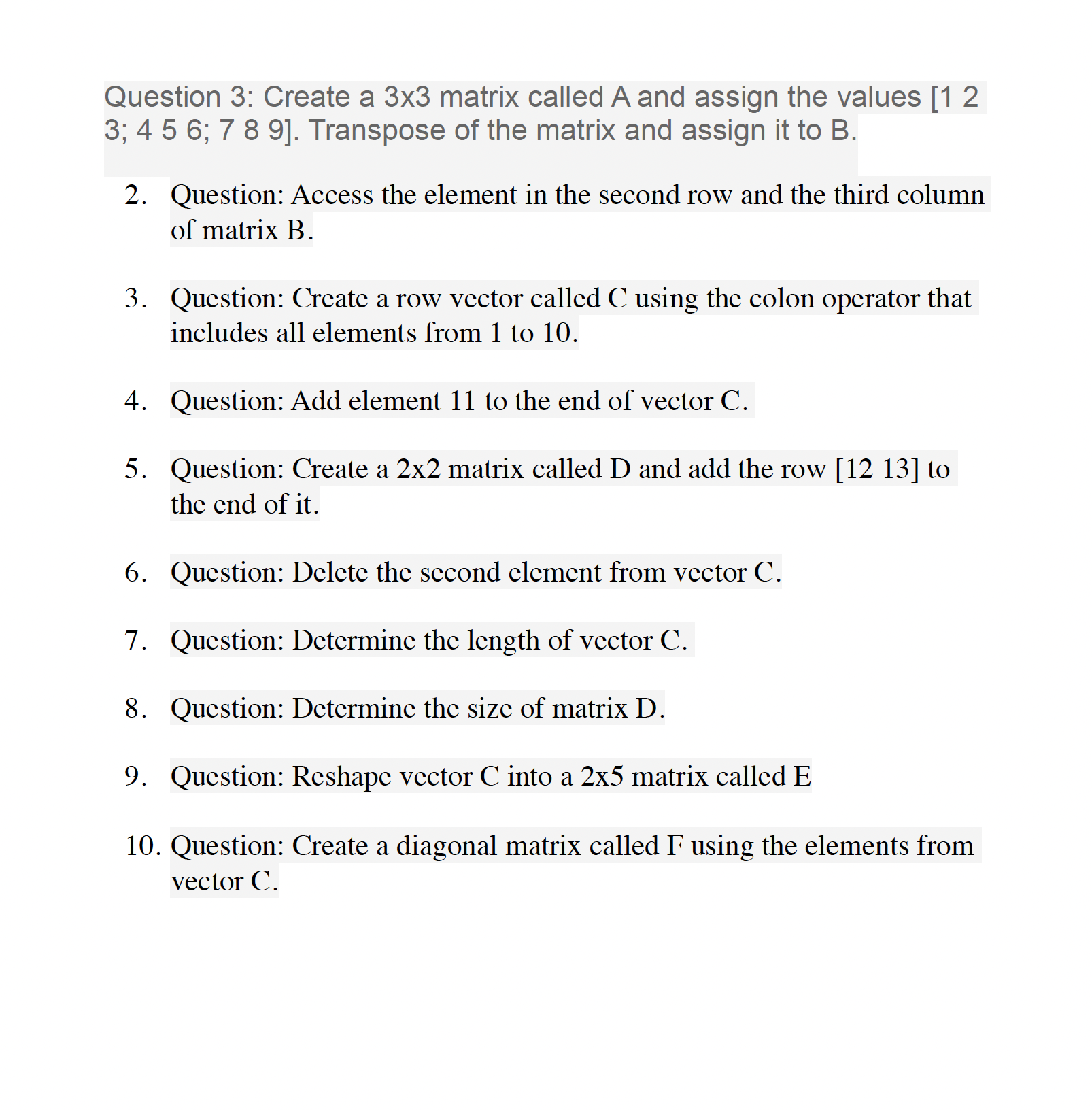 Question 3: Create a 3x3 matrix called A and assign the values [1 2 3; 4 5 6; 7 8 9]. Transpose of the matrix and assign it to B.

2. Question: Access the element in the second row and the third column of matrix B.

3. Question: Create a row vector called C using the colon operator that includes all elements from 1 to 10.

4. Question: Add element 11 to the end of vector C.

5. Question: Create a 2x2 matrix called D and add the row [12 13] to the end of it.

6. Question: Delete the second element from vector C.

7. Question: Determine the length of vector C.

8. Question: Determine the size of matrix D.

9. Question: Reshape vector C into a 2x5 matrix called E

10. Question: Create a diagonal matrix called F using the elements from vector C.